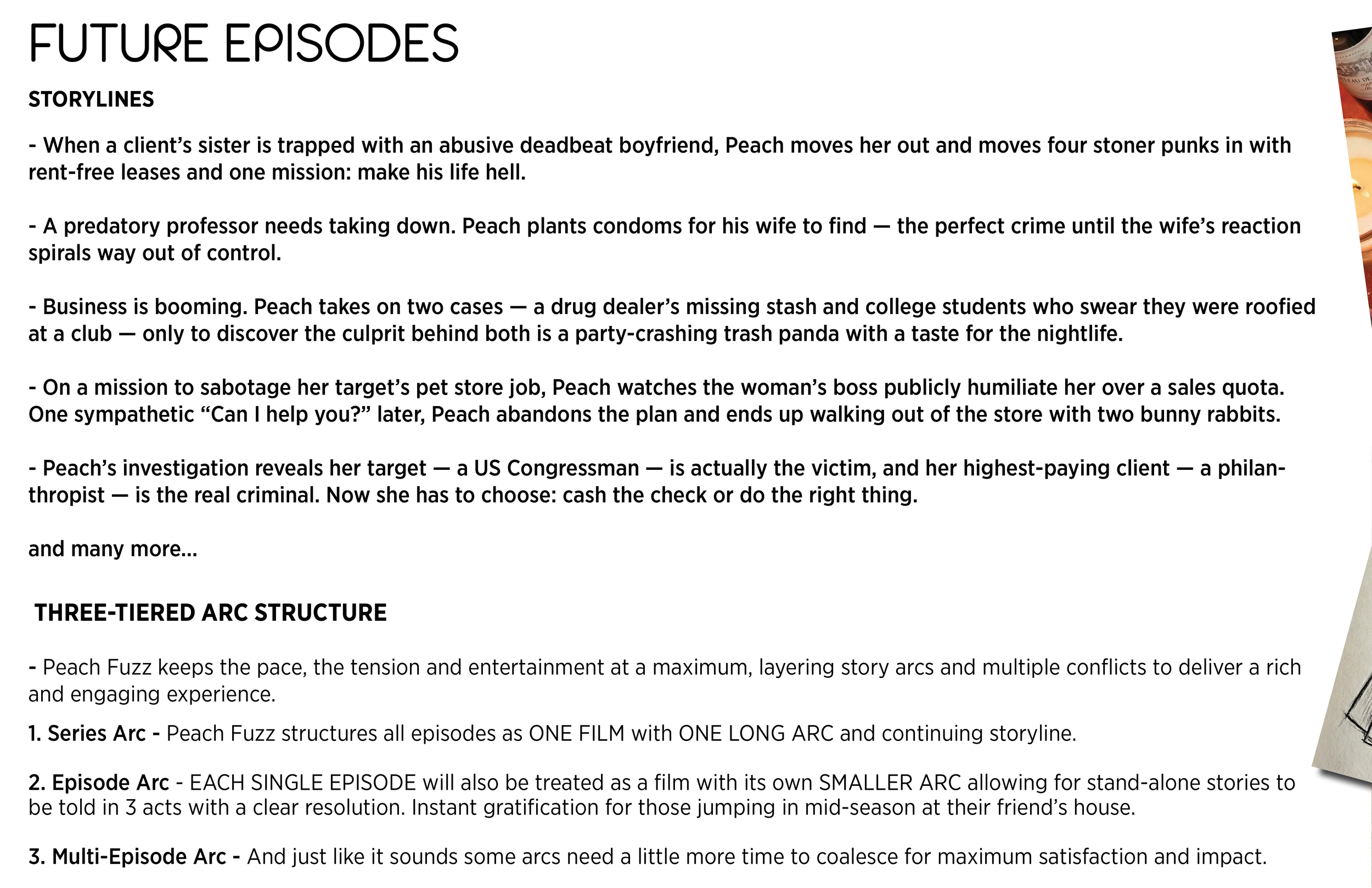 FUTURE EPISODES

STORYLINES

- When a client's sister is trapped with an abusive deadbeat boyfriend, Peach moves her out and moves four stoner punks in with rent-free leases and one mission: make his life hell.

- A predatory professor needs taking down. Peach plants condoms for his wife to find — the perfect crime until the wife's reaction spirals way out of control.

- Business is booming. Peach takes on two cases — a drug dealer's missing stash and college students who swear they were roofied at a club — only to discover the culprit behind both is a party-crashing trash panda with a taste for the nightlife.

- On a mission to sabotage her target's pet store job, Peach watches the woman's boss publicly humiliate her over a sales quota. One sympathetic "Can I help you?" later, Peach abandons the plan and ends up walking out of the store with two bunny rabbits.

- Peach's investigation reveals her target — a US Congressman — is actually the victim, and her highest-paying client — a philanthropist — is the real criminal. Now she has to choose: cash the check or do the right thing.

and many more...

THREE-TIERED ARC STRUCTURE

- Peach Fuzz keeps the pace, the tension and entertainment at a maximum, layering story arcs and multiple conflicts to deliver a rich and engaging experience.

1. Series Arc - Peach Fuzz structures all episodes as ONE FILM with ONE LONG ARC and continuing storyline.

2. Episode Arc - EACH SINGLE EPISODE will also be treated as a film with its own SMALLER ARC allowing for stand-alone stories to be told in 3 acts with a clear resolution. Instant gratification for those jumping in mid-season at their friend's house.

3. Multi-Episode Arc - And just like it sounds some arcs need a little more time to coalesce for maximum satisfaction and impact.